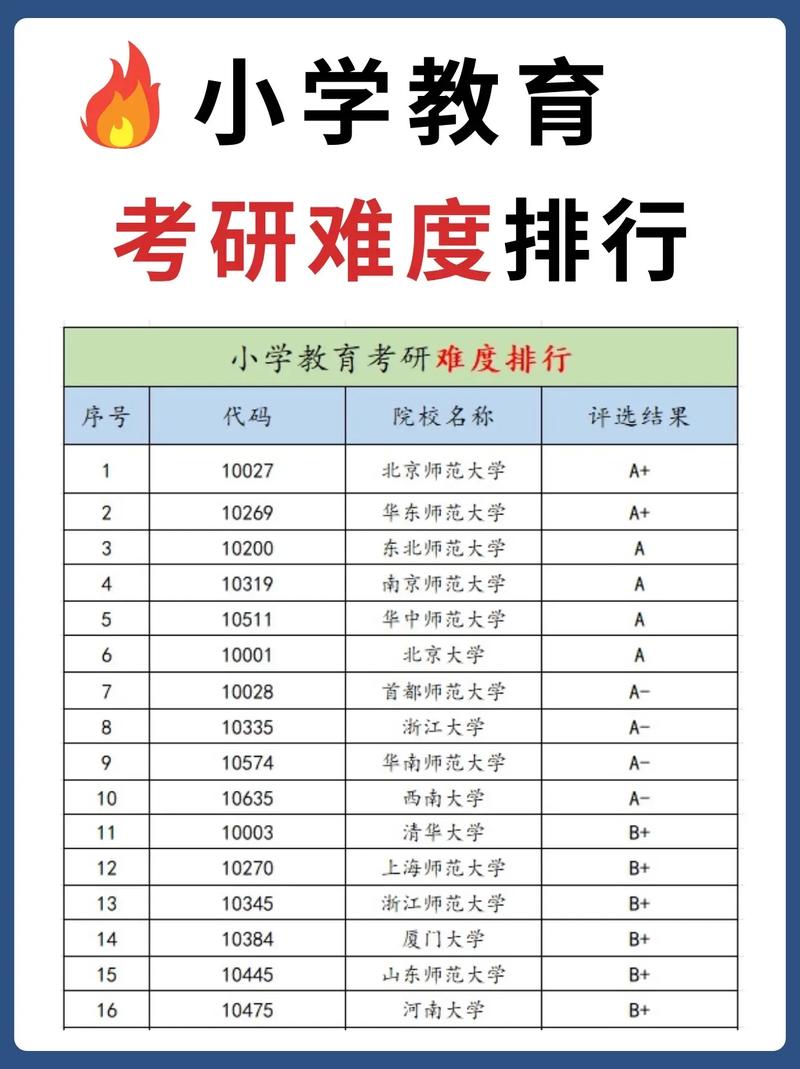 小学教育

考研难度排行

小学教育考研难度排行

| 序号 | 代码 | 院校名称 | 评选结果 |
|---|---|---|---|
| 1 | 10027 | 北京师范大学 | A+ |
| 2 | 10269 | 华东师范大学 | A+ |
| 3 | 10200 | 东北师范大学 | A |
| 4 | 10319 | 南京师范大学 | A |
| 5 | 10511 | 华中师范大学 | A |
| 6 | 10001 | 北京大学 | A |
| 7 | 10028 | 首都师范大学 | A- |
| 8 | 10335 | 浙江大学 | A- |
| 9 | 10574 | 华南师范大学 | A- |
| 10 | 10635 | 西南大学 | A- |
| 11 | 10003 | 清华大学 | B+ |
| 12 | 10270 | 上海师范大学 | B+ |
| 13 | 10345 | 浙江师范大学 | B+ |
| 14 | 10384 | 厦门大学 | B+ |
| 15 | 10445 | 山东师范大学 | B+ |
| 16 | 10475 | 河南大学 | B+ |